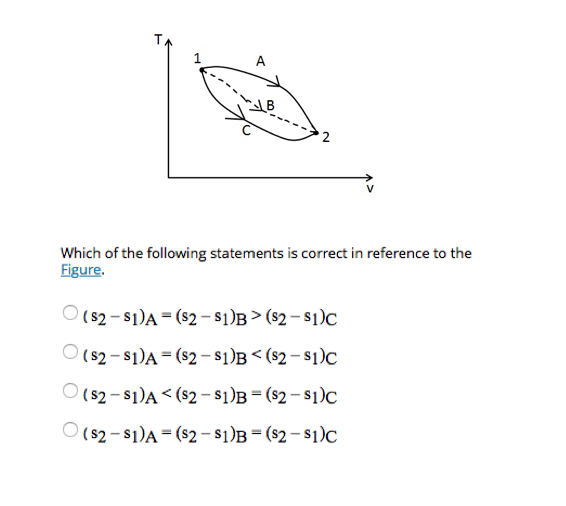 T
1
A
B
C
2
v

Which of the following statements is correct in reference to the Figure.

$(s_2 - s_1)_A = (s_2 - s_1)_B > (s_2 - s_1)_C$

$(s_2 - s_1)_A = (s_2 - s_1)_B < (s_2 - s_1)_C$

$(s_2 - s_1)_A < (s_2 - s_1)_B = (s_2 - s_1)_C$

$(s_2 - s_1)_A = (s_2 - s_1)_B = (s_2 - s_1)_C$